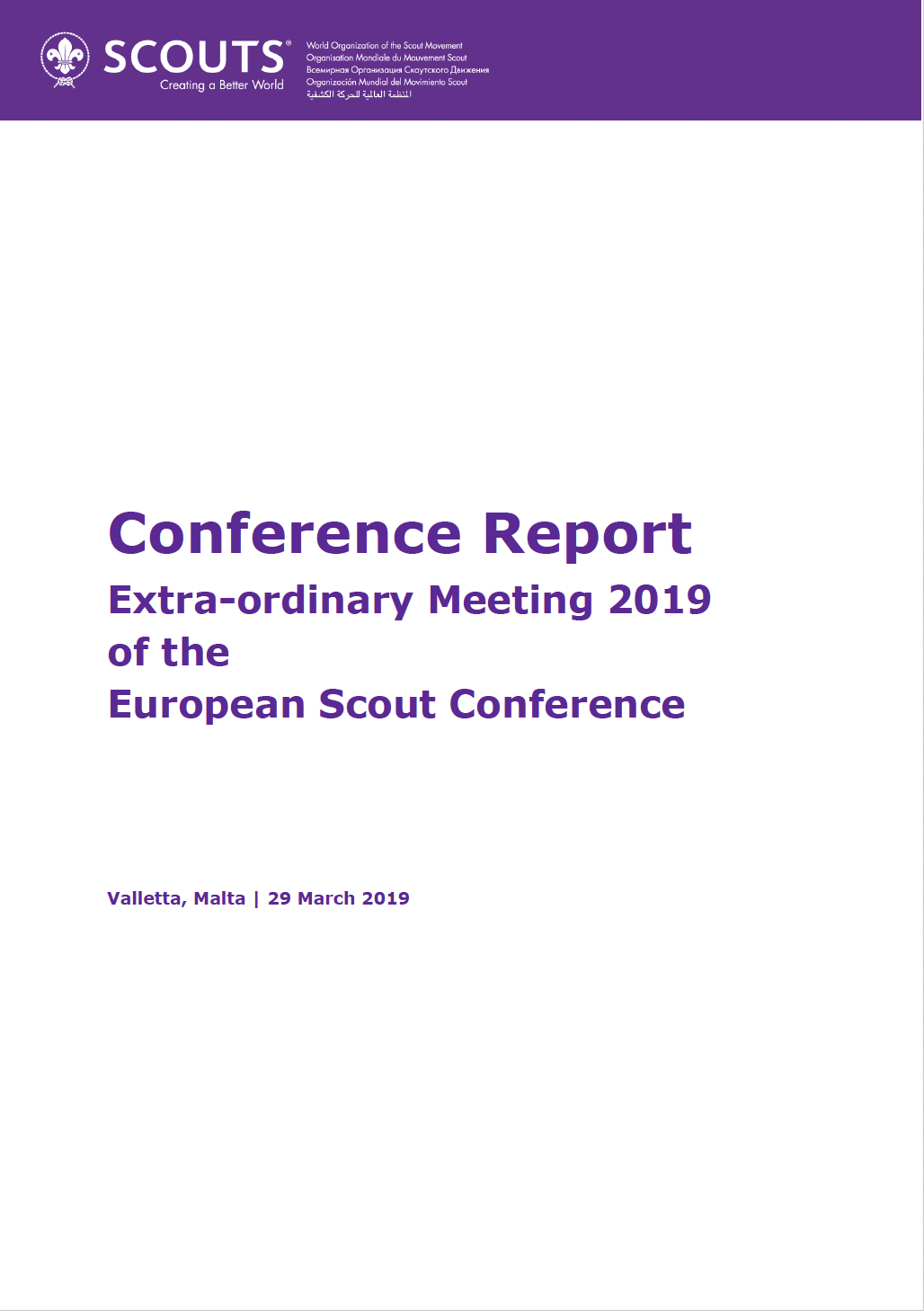 SCOUTS®
Creating a Better World

World Organization of the Scout Movement
Organisation Mondiale du Mouvement Scout
Всемирная Организация Скаутского Движения
Organización Mundial del Movimiento Scout
المنظمة العالمية للحركة الكشفية

Conference Report
Extra-ordinary Meeting 2019 of the European Scout Conference

Valletta, Malta | 29 March 2019